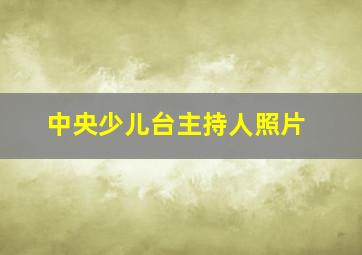 中央少儿台主持人照片